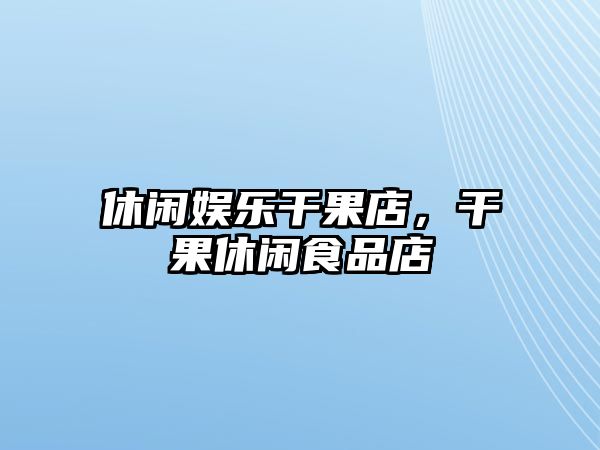 休闲娱乐干果店，干果休闲食品店